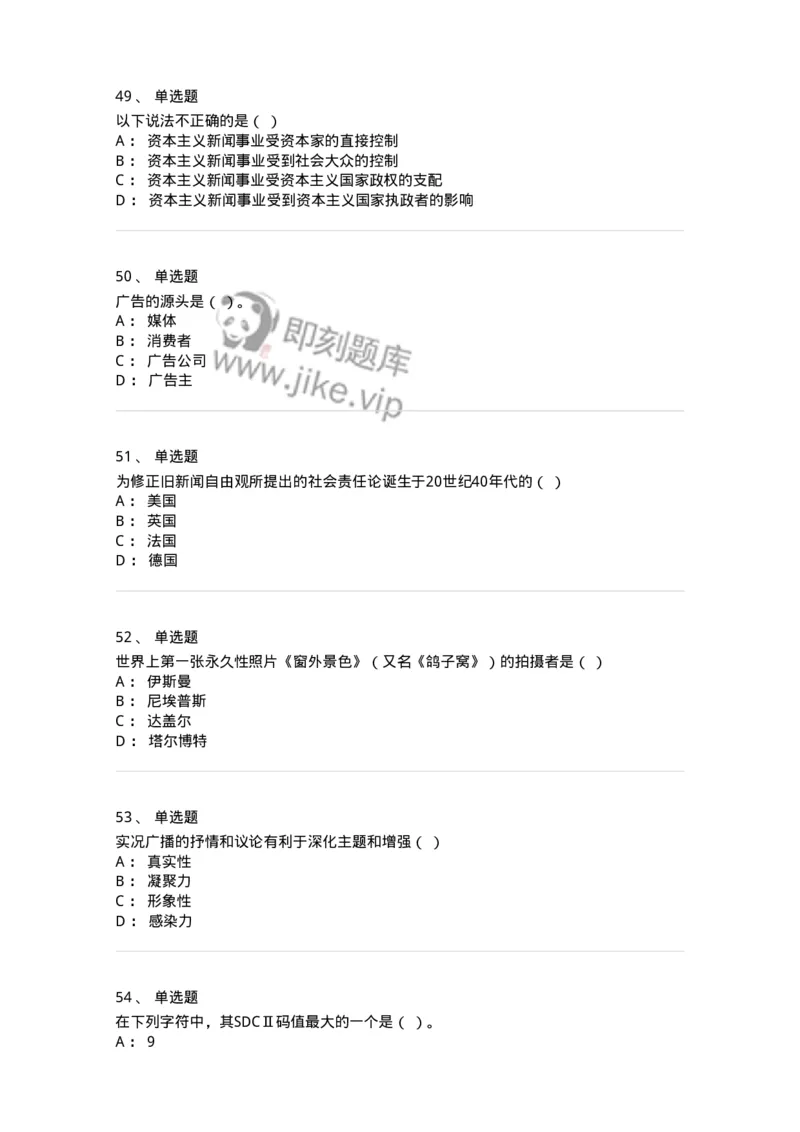 49、 单选题
以下说法不正确的是（ ）
A： 资本主义新闻事业受资本家的直接控制
B： 资本主义新闻事业受到社会大众的控制
C： 资本主义新闻事业受资本主义国家政权的支配
D： 资本主义新闻事业受到资本主义国家执政者的影响

50、 单选题
广告的源头是（ ）。
A： 媒体
B： 消费者
C： 广告公司
D： 广告主

即刻题库
www.jike.vip

51、 单选题
为修正旧新闻自由观所提出的社会责任论诞生于20世纪40年代的（ ）
A： 美国
B： 英国
C： 法国
D： 德国

52、 单选题
世界上第一张永久性照片《窗外景色》（又名《鸽子窝》）的拍摄者是（ ）
A： 伊斯曼
B： 尼埃普斯
C： 达盖尔
D： 塔尔博特

53、 单选题
实况广播的抒情和议论有利于深化主题和增强（ ）
A： 真实性
B： 凝聚力
C： 形象性
D： 感染力

54、 单选题
在下列字符中，其SDCⅡ码值最大的一个是（ ）。
A： 9